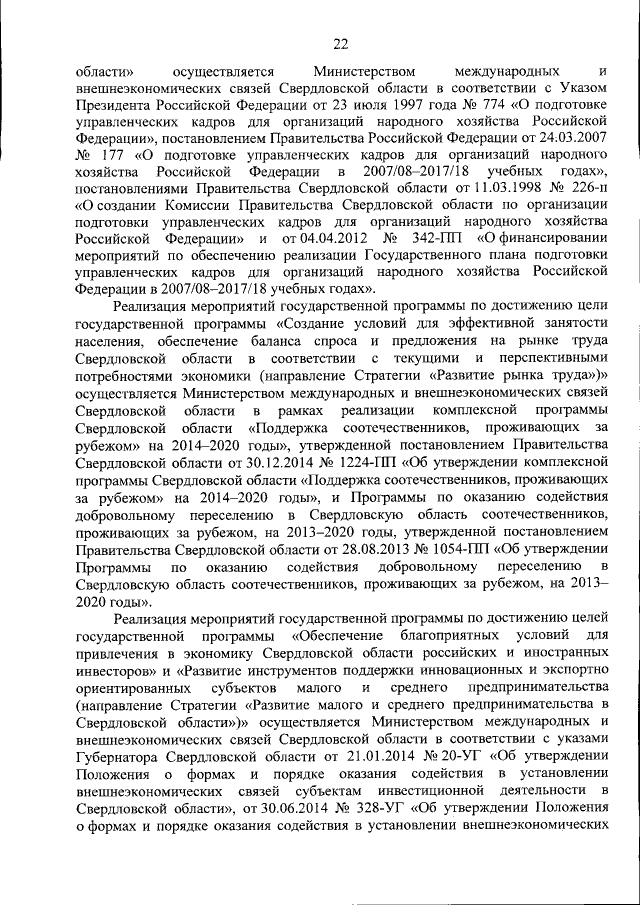 22

области» осуществляется Министерством международных и внешнеэкономических связей Свердловской области в соответствии с Указом Президента Российской Федерации от 23 июля 1997 года № 774 «О подготовке управленческих кадров для организаций народного хозяйства Российской Федерации», постановлением Правительства Российской Федерации от 24.03.2007 № 177 «О подготовке управленческих кадров для организаций народного хозяйства Российской Федерации в 2007/08–2017/18 учебных годах», постановлениями Правительства Свердловской области от 11.03.1998 № 226-п «О создании Комиссии Правительства Свердловской области по организации подготовки управленческих кадров для организаций народного хозяйства Российской Федерации» и от 04.04.2012 № 342-ПП «О финансировании мероприятий по обеспечению реализации Государственного плана подготовки управленческих кадров для организаций народного хозяйства Российской Федерации в 2007/08–2017/18 учебных годах».

Реализация мероприятий государственной программы по достижению цели государственной программы «Создание условий для эффективной занятости населения, обеспечение баланса спроса и предложения на рынке труда Свердловской области в соответствии с текущими и перспективными потребностями экономики (направление Стратегии «Развитие рынка труда»)» осуществляется Министерством международных и внешнеэкономических связей Свердловской области в рамках реализации комплексной программы Свердловской области «Поддержка соотечественников, проживающих за рубежом» на 2014–2020 годы», утвержденной постановлением Правительства Свердловской области от 30.12.2014 № 1224-ПП «Об утверждении комплексной программы Свердловской области «Поддержка соотечественников, проживающих за рубежом» на 2014–2020 годы», и Программы по оказанию содействия добровольному переселению в Свердловскую область соотечественников, проживающих за рубежом, на 2013–2020 годы, утвержденной постановлением Правительства Свердловской области от 28.08.2013 № 1054-ПП «Об утверждении Программы по оказанию содействия добровольному переселению в Свердловскую область соотечественников, проживающих за рубежом, на 2013–2020 годы».

Реализация мероприятий государственной программы по достижению целей государственной программы «Обеспечение благоприятных условий для привлечения в экономику Свердловской области российских и иностранных инвесторов» и «Развитие инструментов поддержки инновационных и экспортно ориентированных субъектов малого и среднего предпринимательства (направление Стратегии «Развитие малого и среднего предпринимательства в Свердловской области»)» осуществляется Министерством международных и внешнеэкономических связей Свердловской области в соответствии с указами Губернатора Свердловской области от 21.01.2014 № 20-УГ «Об утверждении Положения о формах и порядке оказания содействия в установлении внешнеэкономических связей субъектам инвестиционной деятельности в Свердловской области», от 30.06.2014 № 328-УГ «Об утверждении Положения о формах и порядке оказания содействия в установлении внешнеэкономических